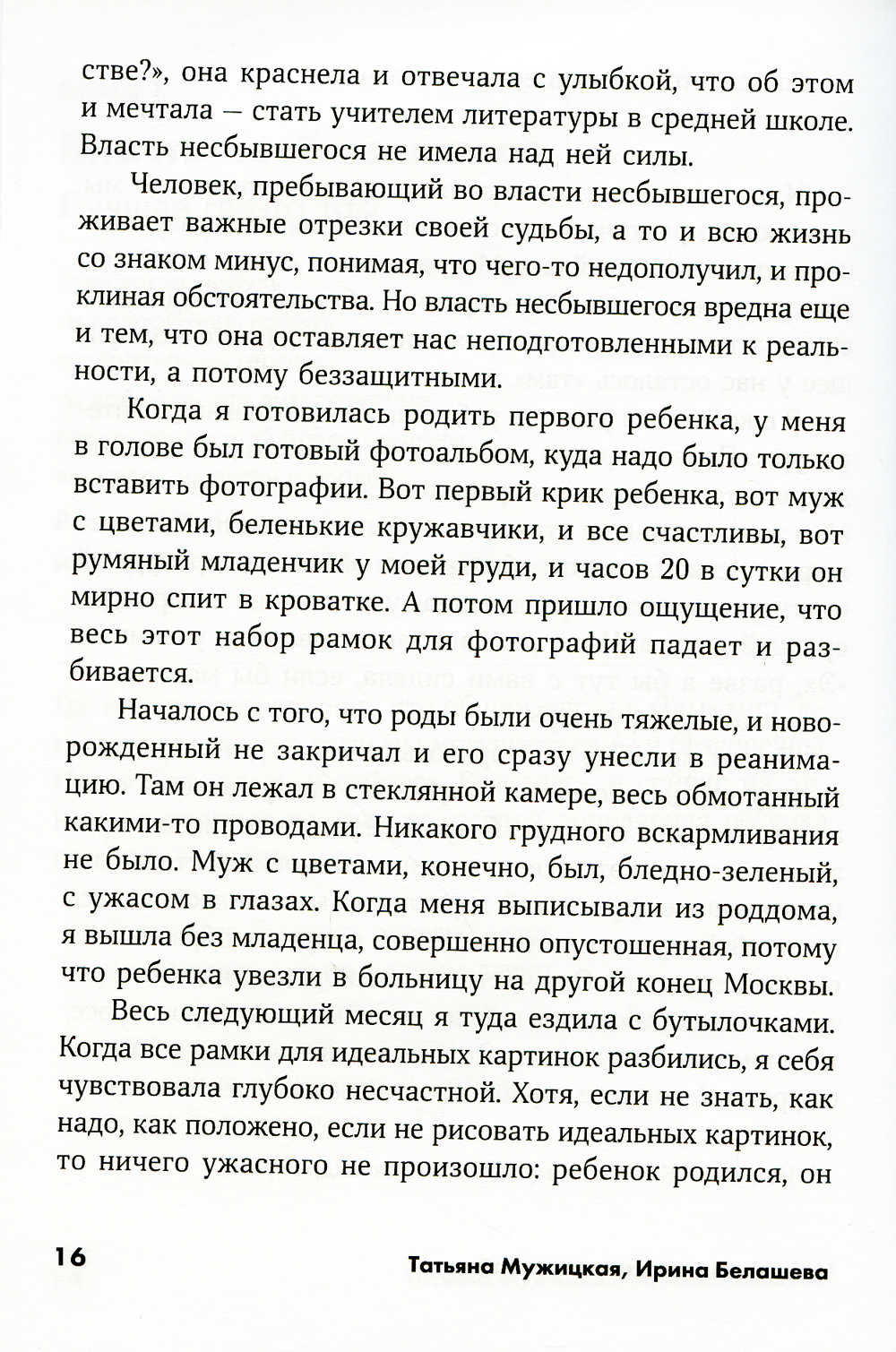 стве?», она краснела и отвечала с улыбкой, что об этом и мечтала — стать учителем литературы в средней школе. Власть несбывшегося не имела над ней силы.

Человек, пребывающий во власти несбывшегося, проживает важные отрезки своей судьбы, а то и всю жизнь со знаком минус, понимая, что чего-то недополучил, и проклиная обстоятельства. Но власть несбывшегося вредна еще и тем, что она оставляет нас неподготовленными к реальности, а потому беззащитными.

Когда я готовилась родить первого ребенка, у меня в голове был готовый фотоальбом, куда надо было только вставить фотографии. Вот первый крик ребенка, вот муж с цветами, беленькие кружавчики, и все счастливы, вот румяный младенчик у моей груди, и часов 20 в сутки он мирно спит в кроватке. А потом пришло ощущение, что весь этот набор рамок для фотографий падает и разбивается.

Началось с того, что роды были очень тяжелые, и новорожденный не закричал и его сразу унесли в реанимацию. Там он лежал в стеклянной камере, весь обмотанный какими-то проводами. Никакого грудного вскармливания не было. Муж с цветами, конечно, был, бледно-зеленый, с ужасом в глазах. Когда меня выписывали из роддома, я вышла без младенца, совершенно опустошенная, потому что ребенка увезли в больницу на другой конец Москвы.

Весь следующий месяц я туда ездила с бутылочками. Когда все рамки для идеальных картинок разбились, я себя чувствовала глубоко несчастной. Хотя, если не знать, как надо, как положено, если не рисовать идеальных картинок, то ничего ужасного не произошло: ребенок родился, он

16

Татьяна Мужицкая, Ирина Белашева